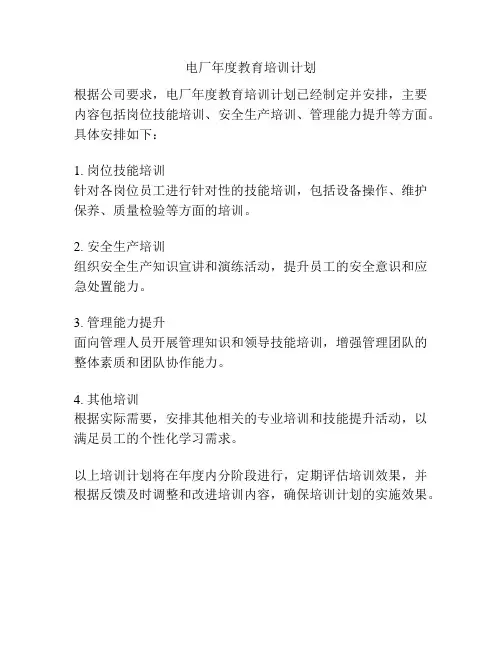 电厂年度教育培训计划

根据公司要求，电厂年度教育培训计划已经制定并安排，主要内容包括岗位技能培训、安全生产培训、管理能力提升等方面。具体安排如下：

1. 岗位技能培训
针对各岗位员工进行针对性的技能培训，包括设备操作、维护保养、质量检验等方面的培训。

2. 安全生产培训
组织安全生产知识宣讲和演练活动，提升员工的安全意识和应急处置能力。

3. 管理能力提升
面向管理人员开展管理知识和领导技能培训，增强管理团队的整体素质和团队协作能力。

4. 其他培训
根据实际需要，安排其他相关的专业培训和技能提升活动，以满足员工的个性化学习需求。

以上培训计划将在年度内分阶段进行，定期评估培训效果，并根据反馈及时调整和改进培训内容，确保培训计划的实施效果。